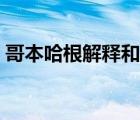 哥本哈根解释和